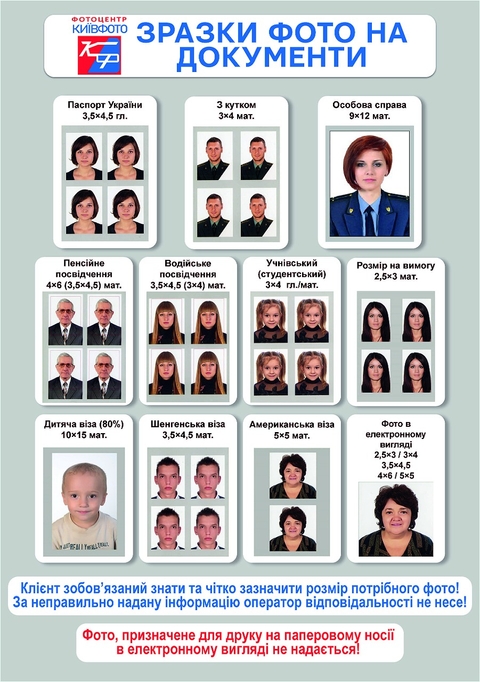 ФОТОЦЕНТР
КИЇВФОТО
КФ

ЗРАЗКИ ФОТО НА ДОКУМЕНТИ

Паспорт України
3,5×4,5 гл.

З кутком
3×4 мат.

Особова справа
9×12 мат.

Пенсійне посвідчення
4×6 (3,5×4,5) мат.

Водійське посвідчення
3,5×4,5 (3×4) мат.

Учнівський (студентський)
3×4 гл./мат.

Розмір на вимогу
2,5×3 мат.

Дитяча віза (80%)
10×15 мат.

Шенгенська віза
3,5×4,5 мат.

Американська віза
5×5 мат.

Фото в електронному вигляді
2,5×3 / 3×4
3,5×4,5
4×6 / 5×5

Клієнт зобов'язаний знати та чітко зазначити розмір потрібного фото! За неправильно надану інформацію оператор відповідальності не несе!

Фото, призначене для друку на паперовому носії в електронному вигляді не надається!